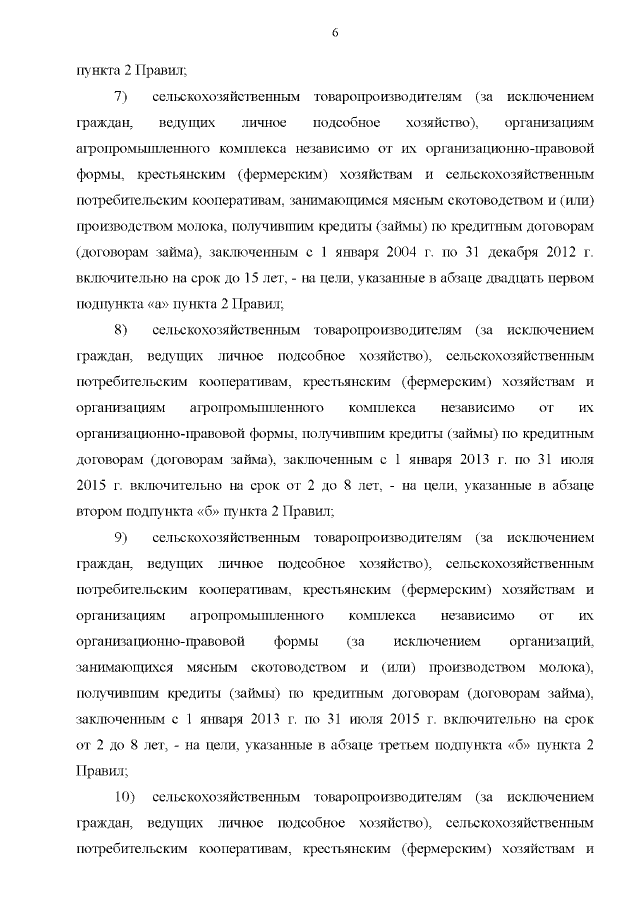 6

пункта 2 Правил;

7) сельскохозяйственным товаропроизводителям (за исключением граждан, ведущих личное подсобное хозяйство), организациям агропромышленного комплекса независимо от их организационно-правовой формы, крестьянским (фермерским) хозяйствам и сельскохозяйственным потребительским кооперативам, занимающимся мясным скотоводством и (или) производством молока, получившим кредиты (займы) по кредитным договорам (договорам займа), заключенным с 1 января 2004 г. по 31 декабря 2012 г. включительно на срок до 15 лет, - на цели, указанные в абзаце двадцать первом подпункта «а» пункта 2 Правил;

8) сельскохозяйственным товаропроизводителям (за исключением граждан, ведущих личное подсобное хозяйство), сельскохозяйственным потребительским кооперативам, крестьянским (фермерским) хозяйствам и организациям агропромышленного комплекса независимо от их организационно-правовой формы, получившим кредиты (займы) по кредитным договорам (договорам займа), заключенным с 1 января 2013 г. по 31 июля 2015 г. включительно на срок от 2 до 8 лет, - на цели, указанные в абзаце втором подпункта «б» пункта 2 Правил;

9) сельскохозяйственным товаропроизводителям (за исключением граждан, ведущих личное подсобное хозяйство), сельскохозяйственным потребительским кооперативам, крестьянским (фермерским) хозяйствам и организациям агропромышленного комплекса независимо от их организационно-правовой формы (за исключением организаций, занимающихся мясным скотоводством и (или) производством молока), получившим кредиты (займы) по кредитным договорам (договорам займа), заключенным с 1 января 2013 г. по 31 июля 2015 г. включительно на срок от 2 до 8 лет, - на цели, указанные в абзаце третьем подпункта «б» пункта 2 Правил;

10) сельскохозяйственным товаропроизводителям (за исключением граждан, ведущих личное подсобное хозяйство), сельскохозяйственным потребительским кооперативам, крестьянским (фермерским) хозяйствам и